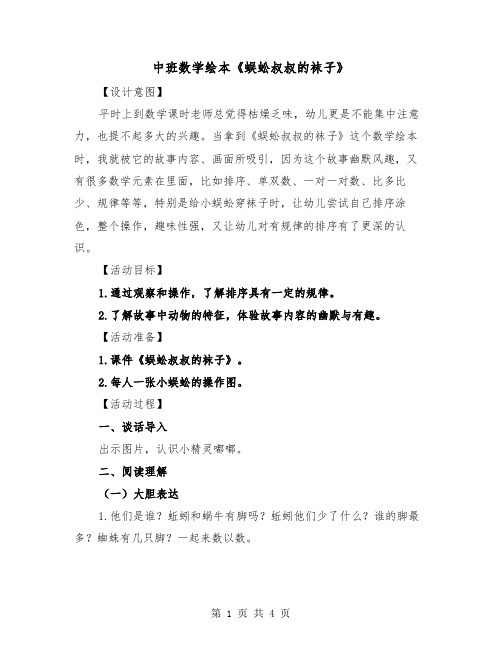 中班数学绘本《蜈蚣叔叔的袜子》

【设计意图】

平时上到数学课时老师总觉得枯燥乏味，幼儿更是不能集中注意力，也提不起多大的兴趣。当拿到《蜈蚣叔叔的袜子》这个数学绘本时，我就被它的故事内容、画面所吸引，因为这个故事幽默风趣，又有很多数学元素在里面，比如排序、单双数、一对一对数、比多比少、规律等等，特别是给小蜈蚣穿袜子时，让幼儿尝试自己排序涂色，整个操作，趣味性强，又让幼儿对有规律的排序有了更深的认识。

【活动目标】

1.通过观察和操作，了解排序具有一定的规律。

2.了解故事中动物的特征，体验故事内容的幽默与有趣。

【活动准备】

1.课件《蜈蚣叔叔的袜子》。

2.每人一张小蜈蚣的操作图。

【活动过程】

一、谈话导入

出示图片，认识小精灵嘟嘟。

二、阅读理解

（一）大胆表达

1.他们是谁？蚯蚓和蜗牛有脚吗？蚯蚓他们少了什么？谁的脚最多？蜘蛛有几只脚？一起来数以数。

第 1 页 共 4 页